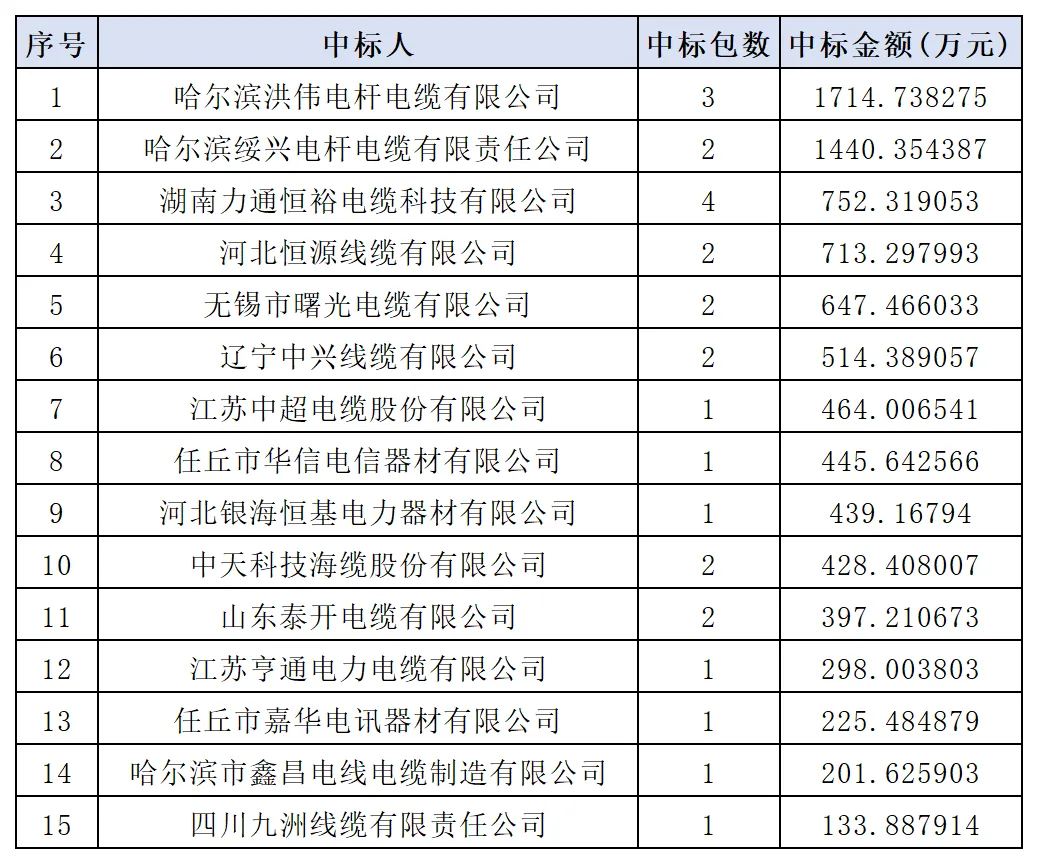 | 序号 | 中标人 | 中标包数 | 中标金额（万元） |
|---|---|---|---|
| 1 | 哈尔滨洪伟电杆电缆有限公司 | 3 | 1714.738275 |
| 2 | 哈尔滨绥兴电杆电缆有限责任公司 | 2 | 1440.354387 |
| 3 | 湖南力通恒裕电缆科技有限公司 | 4 | 752.319053 |
| 4 | 河北恒源线缆有限公司 | 2 | 713.297993 |
| 5 | 无锡市曙光电缆有限公司 | 2 | 647.466033 |
| 6 | 辽宁中兴线缆有限公司 | 2 | 514.389057 |
| 7 | 江苏中超电缆股份有限公司 | 1 | 464.006541 |
| 8 | 任丘市华信电信器材有限公司 | 1 | 445.642566 |
| 9 | 河北银海恒基电力器材有限公司 | 1 | 439.16794 |
| 10 | 中天科技海缆股份有限公司 | 2 | 428.408007 |
| 11 | 山东泰开电缆有限公司 | 2 | 397.210673 |
| 12 | 江苏亨通电力电缆有限公司 | 1 | 298.003803 |
| 13 | 任丘市嘉华电讯器材有限公司 | 1 | 225.484879 |
| 14 | 哈尔滨市鑫昌电线电缆制造有限公司 | 1 | 201.625903 |
| 15 | 四川九洲线缆有限责任公司 | 1 | 133.887914 |